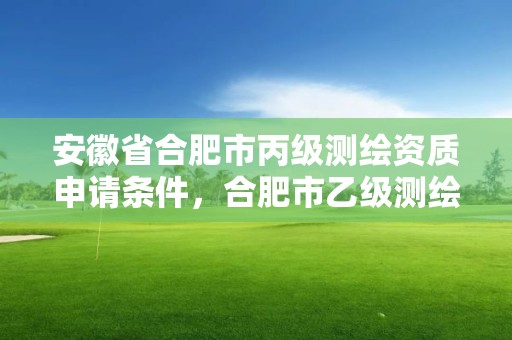 安徽省合肥市丙级测绘资质申请条件，合肥市乙级测绘